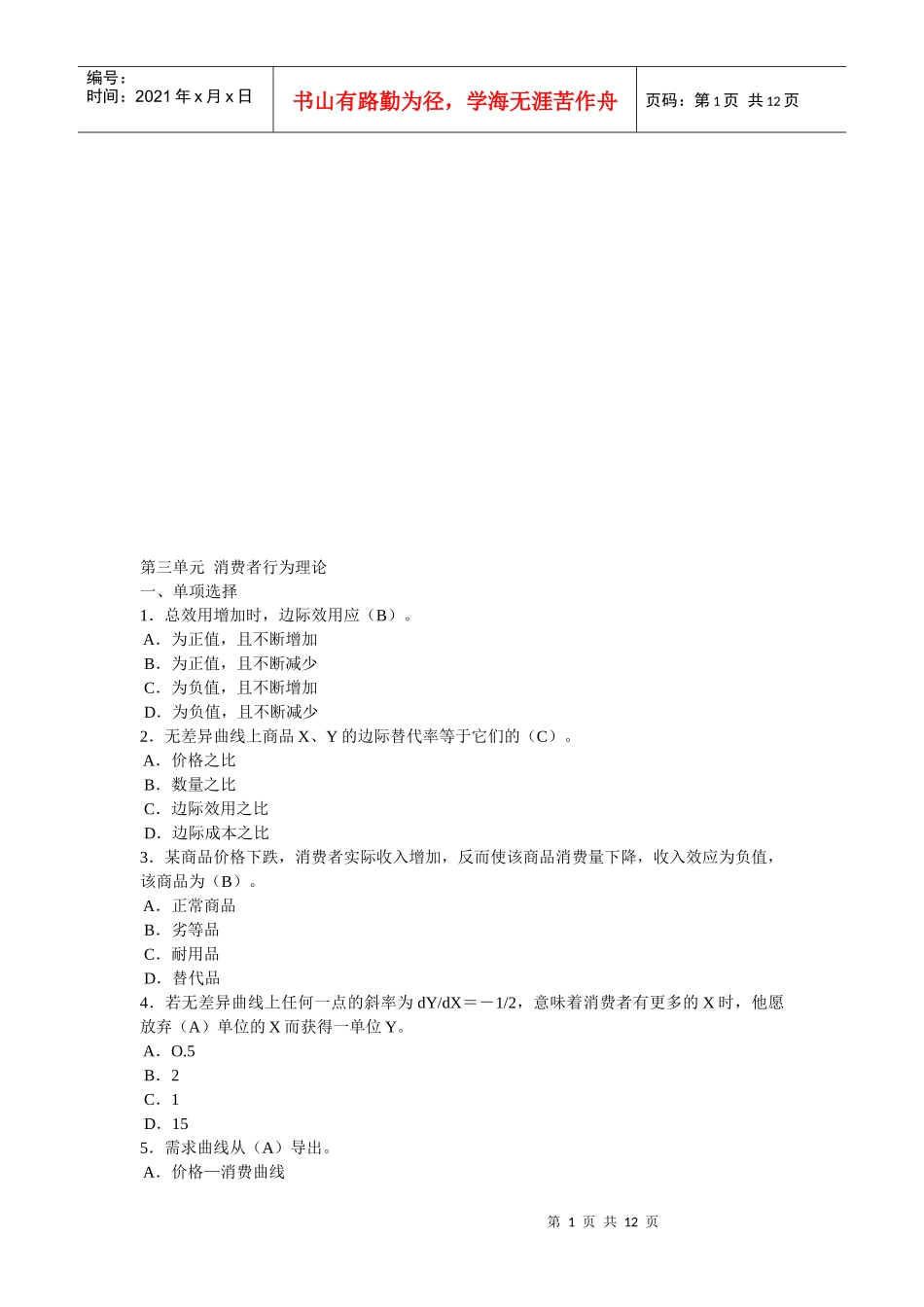 编号：
时间：2021 年 x 月 x 日

书山有路勤为径，学海无涯苦作舟

页码：第 1 页 共 12 页

第三单元 消费者行为理论
一、单项选择
1．总效用增加时，边际效用应（B）。
A．为正值，且不断增加
B．为正值，且不断减少
C．为负值，且不断增加
D．为负值，且不断减少
2．无差异曲线上商品 X、Y 的边际替代率等于它们的（C）。
A．价格之比
B．数量之比
C．边际效用之比
D．边际成本之比
3．某商品价格下跌，消费者实际收入增加，反而使该商品消费量下降，收入效应为负值，该商品为（B）。
A．正常商品
B．劣等品
C．耐用品
D．替代品
4．若无差异曲线上任何一点的斜率为 dY/dX＝－1/2，意味着消费者有更多的 X 时，他愿放弃（A）单位的 X 而获得一单位 Y。
A．O.5
B．2
C．1
D．15
5．需求曲线从（A）导出。
A．价格—消费曲线

第 1 页 共 12 页